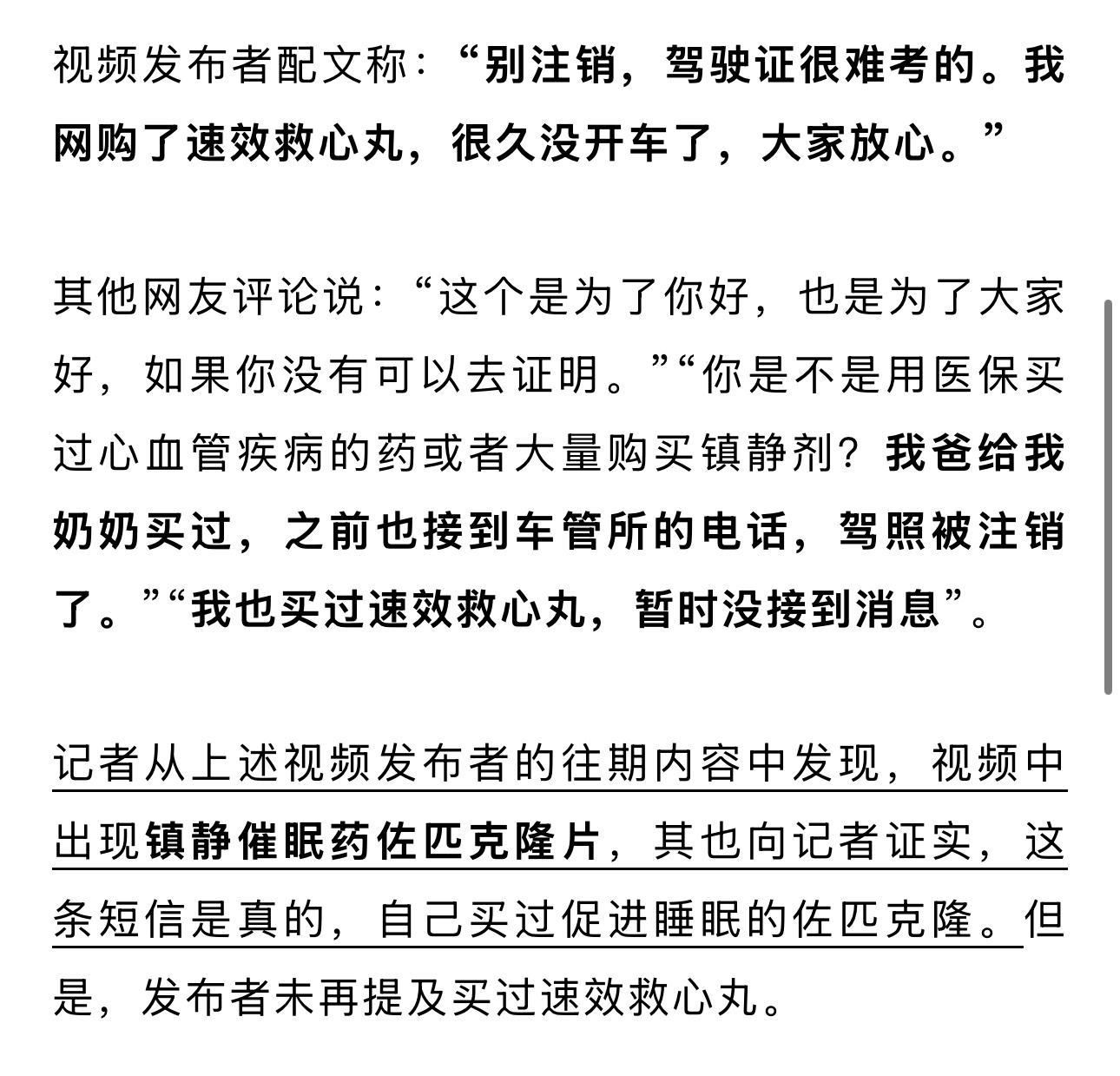 视频发布者配文称：“别注销，驾驶证很难考的。我网购了速效救心丸，很久没开车了，大家放心。”

其他网友评论说：“这个是为了你好，也是为了大家好，如果你没有可以去证明。”“你是不是用医保买过心血管疾病的药或者大量购买镇静剂？我爸给我奶奶买过，之前也接到车管所的电话，驾照被注销了。”“我也买过速效救心丸，暂时没接到消息”。

记者从上述视频发布者的往期内容中发现，视频中出现镇静催眠药佐匹克隆片，其也向记者证实，这条短信是真的，自己买过促进睡眠的佐匹克隆。但是，发布者未再提及买过速效救心丸。